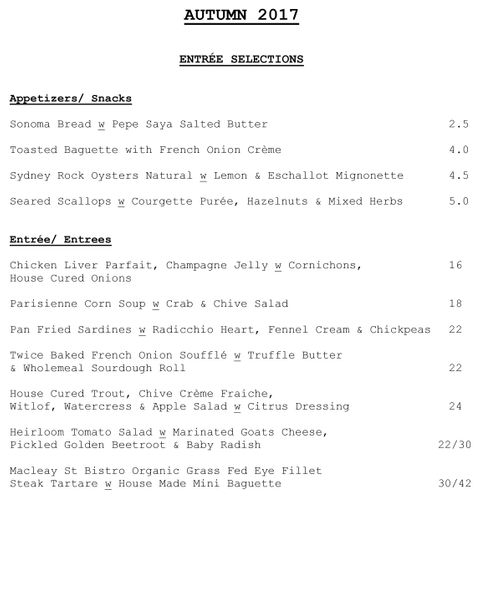 AUTUMN 2017

ENTRÉE SELECTIONS

Appetizers/ Snacks

Sonoma Bread w Pepe Saya Salted Butter 2.5

Toasted Baguette with French Onion Crème 4.0

Sydney Rock Oysters Natural w Lemon & Eschallot Mignonette 4.5

Seared Scallops w Courgette Purée, Hazelnuts & Mixed Herbs 5.0

Entrée/ Entrees

Chicken Liver Parfait, Champagne Jelly w Cornichons, House Cured Onions 16

Parisienne Corn Soup w Crab & Chive Salad 18

Pan Fried Sardines w Radicchio Heart, Fennel Cream & Chickpeas 22

Twice Baked French Onion Soufflé w Truffle Butter & Wholemeal Sourdough Roll 22

House Cured Trout, Chive Crème Fraiche, Witlof, Watercress & Apple Salad w Citrus Dressing 24

Heirloom Tomato Salad w Marinated Goats Cheese, Pickled Golden Beetroot & Baby Radish 22/30

Macleay St Bistro Organic Grass Fed Eye Fillet Steak Tartare w House Made Mini Baguette 30/42